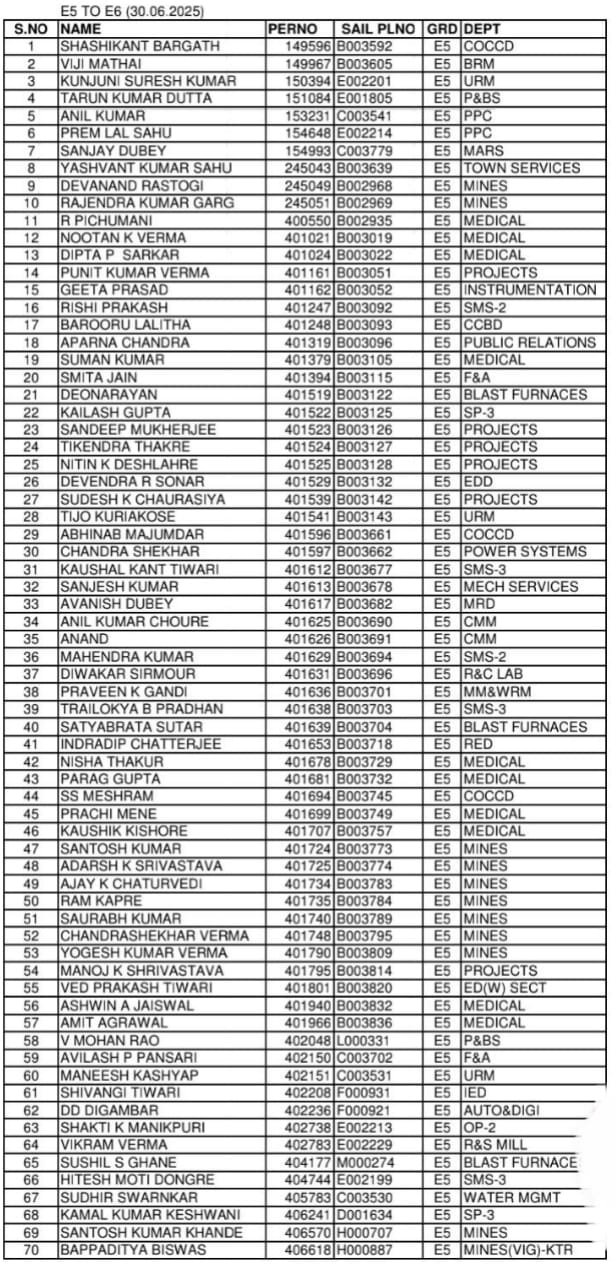 E5 TO E6 (30.06.2025)

| S.NO | NAME | PERNO | SAIL PLNO | GRD | DEPT |
|---|---|---|---|---|---|
| 1 | SHASHIKANT BARGATH | 149596 | B003592 | E5 | COCCD |
| 2 | VIJI MATHAI | 149967 | B003605 | E5 | BRM |
| 3 | KUNJUNI SURESH KUMAR | 150394 | E002201 | E5 | URM |
| 4 | TARUN KUMAR DUTTA | 151084 | E001805 | E5 | P&BS |
| 5 | ANIL KUMAR | 153231 | C003541 | E5 | PPC |
| 6 | PREM LAL SAHU | 154648 | E002214 | E5 | PPC |
| 7 | SANJAY DUBEY | 154993 | C003779 | E5 | MARS |
| 8 | YASHVANT KUMAR SAHU | 245043 | B003639 | E5 | TOWN SERVICES |
| 9 | DEVANAND RASTOGI | 245049 | B002968 | E5 | MINES |
| 10 | RAJENDRA KUMAR GARG | 245051 | B002969 | E5 | MINES |
| 11 | R PICHUMANI | 400550 | B002935 | E5 | MEDICAL |
| 12 | NOOTAN K VERMA | 401021 | B003019 | E5 | MEDICAL |
| 13 | DIPTA P SARKAR | 401024 | B003022 | E5 | MEDICAL |
| 14 | PUNIT KUMAR VERMA | 401161 | B003051 | E5 | PROJECTS |
| 15 | GEETA PRASAD | 401162 | B003052 | E5 | INSTRUMENTATION |
| 16 | RISHI PRAKASH | 401247 | B003092 | E5 | SMS-2 |
| 17 | BAROORU LALITHA | 401248 | B003093 | E5 | CCBD |
| 18 | APARNA CHANDRA | 401319 | B003096 | E5 | PUBLIC RELATIONS |
| 19 | SUMAN KUMAR | 401379 | B003105 | E5 | MEDICAL |
| 20 | SMITA JAIN | 401394 | B003115 | E5 | F&A |
| 21 | DEONARAYAN | 401519 | B003122 | E5 | BLAST FURNACES |
| 22 | KAILASH GUPTA | 401522 | B003125 | E5 | SP-3 |
| 23 | SANDEEP MUKHERJEE | 401523 | B003126 | E5 | PROJECTS |
| 24 | TIKENDRA THAKRE | 401524 | B003127 | E5 | PROJECTS |
| 25 | NITIN K DESHLAHRE | 401525 | B003128 | E5 | PROJECTS |
| 26 | DEVENDRA R SONAR | 401529 | B003132 | E5 | EDD |
| 27 | SUDESH K CHAURASIYA | 401539 | B003142 | E5 | PROJECTS |
| 28 | TIJO KURIAKOSE | 401541 | B003143 | E5 | URM |
| 29 | ABHINAB MAJUMDAR | 401596 | B003661 | E5 | COCCD |
| 30 | CHANDRA SHEKHAR | 401597 | B003662 | E5 | POWER SYSTEMS |
| 31 | KAUSHAL KANT TIWARI | 401612 | B003677 | E5 | SMS-3 |
| 32 | SANJESH KUMAR | 401613 | B003678 | E5 | MECH SERVICES |
| 33 | AVANISH DUBEY | 401617 | B003682 | E5 | MRD |
| 34 | ANIL KUMAR CHOURE | 401625 | B003690 | E5 | CMM |
| 35 | ANAND | 401626 | B003691 | E5 | CMM |
| 36 | MAHENDRA KUMAR | 401629 | B003694 | E5 | SMS-2 |
| 37 | DIWAKAR SIRMOUR | 401631 | B003696 | E5 | R&C LAB |
| 38 | PRAVEEN K GANDI | 401636 | B003701 | E5 | MM&WRM |
| 39 | TRAILOKYA B PRADHAN | 401638 | B003703 | E5 | SMS-3 |
| 40 | SATYABRATA SUTAR | 401639 | B003704 | E5 | BLAST FURNACES |
| 41 | INDRADIP CHATTERJEE | 401653 | B003718 | E5 | RED |
| 42 | NISHA THAKUR | 401678 | B003729 | E5 | MEDICAL |
| 43 | PARAG GUPTA | 401681 | B003732 | E5 | MEDICAL |
| 44 | SS MESHRAM | 401694 | B003745 | E5 | COCCD |
| 45 | PRACHI MENE | 401699 | B003749 | E5 | MEDICAL |
| 46 | KAUSHIK KISHORE | 401707 | B003757 | E5 | MEDICAL |
| 47 | SANTOSH KUMAR | 401724 | B003773 | E5 | MINES |
| 48 | ADARSH K SRIVASTAVA | 401725 | B003774 | E5 | MINES |
| 49 | AJAY K CHATURVEDI | 401734 | B003783 | E5 | MINES |
| 50 | RAM KAPRE | 401735 | B003784 | E5 | MINES |
| 51 | SAURABH KUMAR | 401740 | B003789 | E5 | MINES |
| 52 | CHANDRASHEKHAR VERMA | 401748 | B003795 | E5 | MINES |
| 53 | YOGESH KUMAR VERMA | 401790 | B003809 | E5 | MINES |
| 54 | MANOJ K SHRIVASTAVA | 401795 | B003814 | E5 | PROJECTS |
| 55 | VED PRAKASH TIWARI | 401801 | B003820 | E5 | ED(W) SECT |
| 56 | ASHWIN A JAISWAL | 401940 | B003832 | E5 | MEDICAL |
| 57 | AMIT AGRAWAL | 401966 | B003836 | E5 | MEDICAL |
| 58 | V MOHAN RAO | 402048 | L000331 | E5 | P&BS |
| 59 | AVILASH P PANSARI | 402150 | C003702 | E5 | F&A |
| 60 | MANEESH KASHYAP | 402151 | C003531 | E5 | URM |
| 61 | SHIVANGI TIWARI | 402208 | F000931 | E5 | IED |
| 62 | DD DIGAMBAR | 402236 | F000921 | E5 | AUTO&DIGI |
| 63 | SHAKTI K MANIKPURI | 402738 | E002213 | E5 | OP-2 |
| 64 | VIKRAM VERMA | 402783 | E002229 | E5 | R&S MILL |
| 65 | SUSHIL S GHANE | 404177 | M000274 | E5 | BLAST FURNACE |
| 66 | HITESH MOTI DONGRE | 404744 | E002199 | E5 | SMS-3 |
| 67 | SUDHIR SWARNKAR | 405783 | C003530 | E5 | WATER MGMT |
| 68 | KAMAL KUMAR KESHWANI | 406241 | D001634 | E5 | SP-3 |
| 69 | SANTOSH KUMAR KHANDE | 406570 | H000707 | E5 | MINES |
| 70 | BAPPADITYA BISWAS | 406618 | H000887 | E5 | MINES(VIG)-KTR |